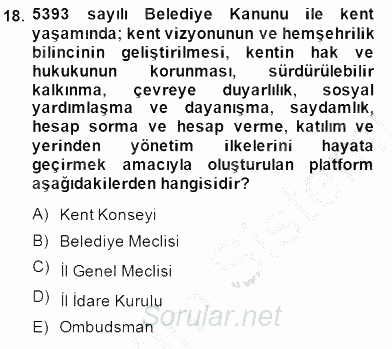 18. 5393 sayılı Belediye Kanunu ile kent yaşamında; kent vizyonunun ve hemşehrilik bilincinin geliştirilmesi, kentin hak ve hukukunun korunması, sürdürülebilir kalkınma, çevreye duyarlılık, sosyal yardımlaşma ve dayanışma, saydamlık, hesap sorma ve hesap verme, katılım ve yerinden yönetim ilkelerini hayata geçirmek amacıyla oluşturulan platform aşağıdakilerden hangisidir?

A) Kent Konseyi

B) Belediye Meclisi

C) İl Genel Meclisi

D) İl İdare Kurulu

E) Ombudsman

Sorular.net